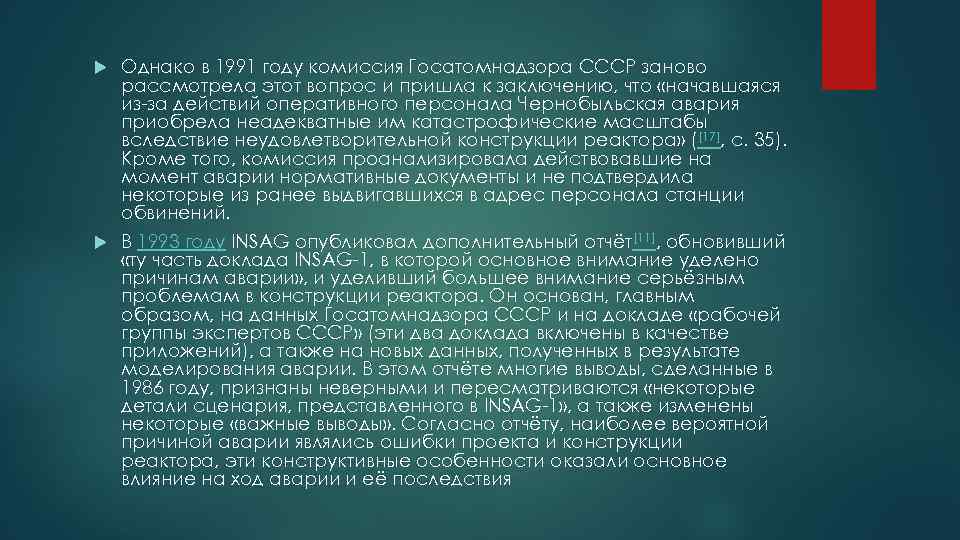 Однако в 1991 году комиссия Госатомнадзора СССР заново рассмотрела этот вопрос и пришла к заключению, что «начавшаяся из-за действий оперативного персонала Чернобыльская авария приобрела неадекватные им катастрофические масштабы вследствие неудовлетворительной конструкции реактора» ([17], с. 35). Кроме того, комиссия проанализировала действовавшие на момент аварии нормативные документы и не подтвердила некоторые из ранее выдвигавшихся в адрес персонала станции обвинений.

В 1993 году INSAG опубликовал дополнительный отчёт[11], обновивший «ту часть доклада INSAG-1, в которой основное внимание уделено причинам аварии», и уделивший большее внимание серьёзным проблемам в конструкции реактора. Он основан, главным образом, на данных Госатомнадзора СССР и на докладе «рабочей группы экспертов СССР» (эти два доклада включены в качестве приложений), а также на новых данных, полученных в результате моделирования аварии. В этом отчёте многие выводы, сделанные в 1986 году, признаны неверными и пересматриваются «некоторые детали сценария, представленного в INSAG-1», а также изменены некоторые «важные выводы». Согласно отчёту, наиболее вероятной причиной аварии являлись ошибки проекта и конструкции реактора, эти конструктивные особенности оказали основное влияние на ход аварии и её последствия